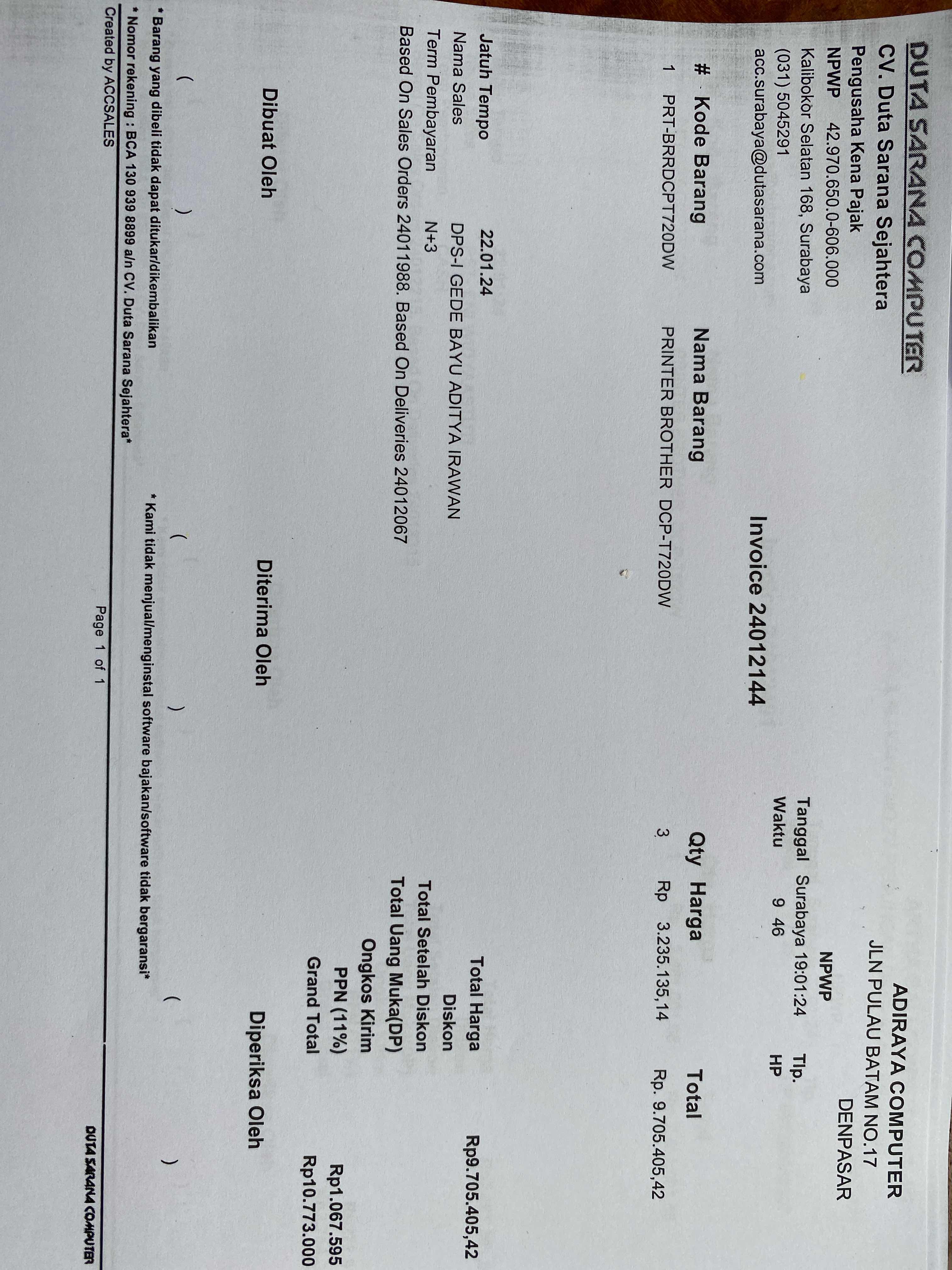 DUTA SARANA COMPUTER

CV. Duta Sarana Sejahtera
Pengusaha Kena Pajak
NPWP 42.970.650.0-606.000
Kalibokor Selatan 168, Surabaya
(031) 5045291
acc.surabaya@dutasarana.com

ADIRAYA COMPUTER
JLN PULAU BATAM NO.17
DENPASAR
NPWP
Tanggal Surabaya 19:01:24 Tlp.
Waktu 9 46 HP

Invoice 24012144

| # | Kode Barang | Nama Barang | Qty | Harga | Total |
|---|---|---|---|---|---|
| 1 | PRT-BRRDCPT720DW | PRINTER BROTHER DCP-T720DW | 3 | Rp 3.235.135,14 | Rp. 9.705.405,42 |

Jatuh Tempo 22.01.24
Nama Sales DPS-I GEDE BAYU ADITYA IRAWAN
Term Pembayaran N+3
Based On Sales Orders 24011988. Based On Deliveries 24012067

Total Harga Rp9.705.405,42
Diskon
Total Setelah Diskon
Total Uang Muka(DP)
Ongkos Kirim
PPN (11%) Rp1.067.595
Grand Total Rp10.773.000

Dibuat Oleh
( )

Diterima Oleh
( )

Diperiksa Oleh
( )

* Barang yang dibeli tidak dapat ditukar/dikembalikan
* Kami tidak menjual/menginstal software bajakan/software tidak bergaransi*
* Nomor rekening : BCA 130 939 8899 a/n CV. Duta Sarana Sejahtera*

Created by ACCSALES
Page 1 of 1
DUTA SARANA COMPUTER